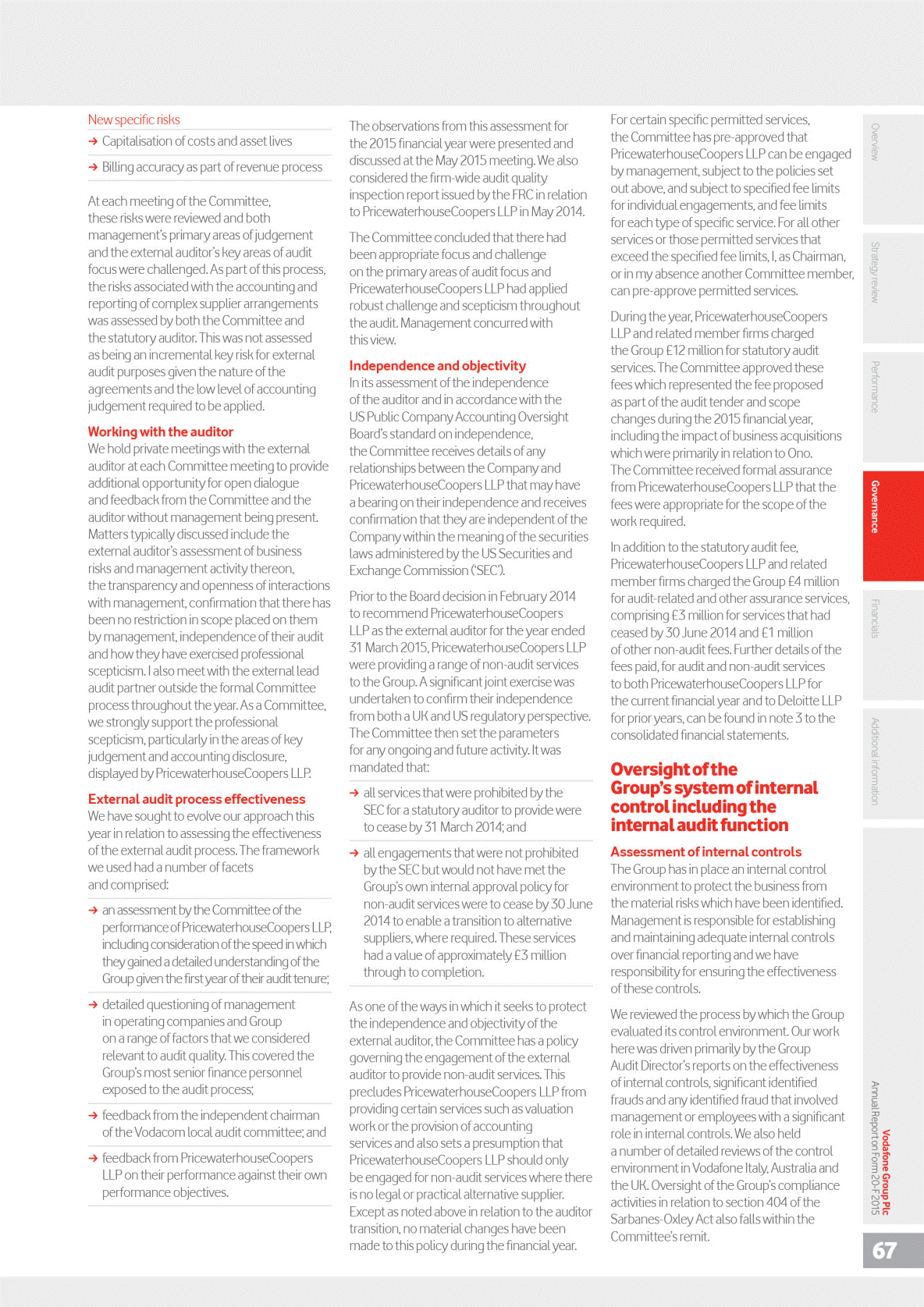 New specific risks

→ Capitalisation of costs and asset lives

→ Billing accuracy as part of revenue process

At each meeting of the Committee, these risks were reviewed and both management's primary areas of judgement and the external auditor's key areas of audit focus were challenged. As part of this process, the risks associated with the accounting and reporting of complex supplier arrangements was assessed by both the Committee and the statutory auditor. This was not assessed as being an incremental key risk for external audit purposes given the nature of the agreements and the low level of accounting judgement required to be applied.

Working with the auditor
We hold private meetings with the external auditor at each Committee meeting to provide additional opportunity for open dialogue and feedback from the Committee and the auditor without management being present. Matters typically discussed include the external auditor's assessment of business risks and management activity thereon, the transparency and openness of interactions with management, confirmation that there has been no restriction in scope placed on them by management, independence of their audit and how they have exercised professional scepticism. I also meet with the external lead audit partner outside the formal Committee process throughout the year. As a Committee, we strongly support the professional scepticism, particularly in the areas of key judgement and accounting disclosure, displayed by PricewaterhouseCoopers LLP.

External audit process effectiveness
We have sought to evolve our approach this year in relation to assessing the effectiveness of the external audit process. The framework we used had a number of facets and comprised:

→ an assessment by the Committee of the performance of PricewaterhouseCoopers LLP, including consideration of the speed in which they gained a detailed understanding of the Group given the first year of their audit tenure;

→ detailed questioning of management in operating companies and Group on a range of factors that we considered relevant to audit quality. This covered the Group's most senior finance personnel exposed to the audit process;

→ feedback from the independent chairman of the Vodacom local audit committee; and

→ feedback from PricewaterhouseCoopers LLP on their performance against their own performance objectives.

The observations from this assessment for the 2015 financial year were presented and discussed at the May 2015 meeting. We also considered the firm-wide audit quality inspection report issued by the FRC in relation to PricewaterhouseCoopers LLP in May 2014.

The Committee concluded that there had been appropriate focus and challenge on the primary areas of audit focus and PricewaterhouseCoopers LLP had applied robust challenge and scepticism throughout the audit. Management concurred with this view.

Independence and objectivity
In its assessment of the independence of the auditor and in accordance with the US Public Company Accounting Oversight Board's standard on independence, the Committee receives details of any relationships between the Company and PricewaterhouseCoopers LLP that may have a bearing on their independence and receives confirmation that they are independent of the Company within the meaning of the securities laws administered by the US Securities and Exchange Commission ('SEC').

Prior to the Board decision in February 2014 to recommend PricewaterhouseCoopers LLP as the external auditor for the year ended 31 March 2015, PricewaterhouseCoopers LLP were providing a range of non-audit services to the Group. A significant joint exercise was undertaken to confirm their independence from both a UK and US regulatory perspective. The Committee then set the parameters for any ongoing and future activity. It was mandated that:

→ all services that were prohibited by the SEC for a statutory auditor to provide were to cease by 31 March 2014; and

→ all engagements that were not prohibited by the SEC but would not have met the Group's own internal approval policy for non-audit services were to cease by 30 June 2014 to enable a transition to alternative suppliers, where required. These services had a value of approximately £3 million through to completion.

As one of the ways in which it seeks to protect the independence and objectivity of the external auditor, the Committee has a policy governing the engagement of the external auditor to provide non-audit services. This precludes PricewaterhouseCoopers LLP from providing certain services such as valuation work or the provision of accounting services and also sets a presumption that PricewaterhouseCoopers LLP should only be engaged for non-audit services where there is no legal or practical alternative supplier. Except as noted above in relation to the auditor transition, no material changes have been made to this policy during the financial year.

For certain specific permitted services, the Committee has pre-approved that PricewaterhouseCoopers LLP can be engaged by management, subject to the policies set out above, and subject to specified fee limits for individual engagements, and fee limits for each type of specific service. For all other services or those permitted services that exceed the specified fee limits, I, as Chairman, or in my absence another Committee member, can pre-approve permitted services.

During the year, PricewaterhouseCoopers LLP and related member firms charged the Group £12 million for statutory audit services. The Committee approved these fees which represented the fee proposed as part of the audit tender and scope changes during the 2015 financial year, including the impact of business acquisitions which were primarily in relation to Ono. The Committee received formal assurance from PricewaterhouseCoopers LLP that the fees were appropriate for the scope of the work required.

In addition to the statutory audit fee, PricewaterhouseCoopers LLP and related member firms charged the Group £4 million for audit-related and other assurance services, comprising £3 million for services that had ceased by 30 June 2014 and £1 million of other non-audit fees. Further details of the fees paid, for audit and non-audit services to both PricewaterhouseCoopers LLP for the current financial year and to Deloitte LLP for prior years, can be found in note 3 to the consolidated financial statements.

Oversight of the Group's system of internal control including the internal audit function

Assessment of internal controls
The Group has in place an internal control environment to protect the business from the material risks which have been identified. Management is responsible for establishing and maintaining adequate internal controls over financial reporting and we have responsibility for ensuring the effectiveness of these controls.

We reviewed the process by which the Group evaluated its control environment. Our work here was driven primarily by the Group Audit Director's reports on the effectiveness of internal controls, significant identified frauds and any identified fraud that involved management or employees with a significant role in internal controls. We also held a number of detailed reviews of the control environment in Vodafone Italy, Australia and the UK. Oversight of the Group's compliance activities in relation to section 404 of the Sarbanes-Oxley Act also falls within the Committee's remit.

Overview
Strategy review
Performance
Governance
Financials
Additional information

Vodafone Group Plc
Annual Report on Form 20-F 2015

67